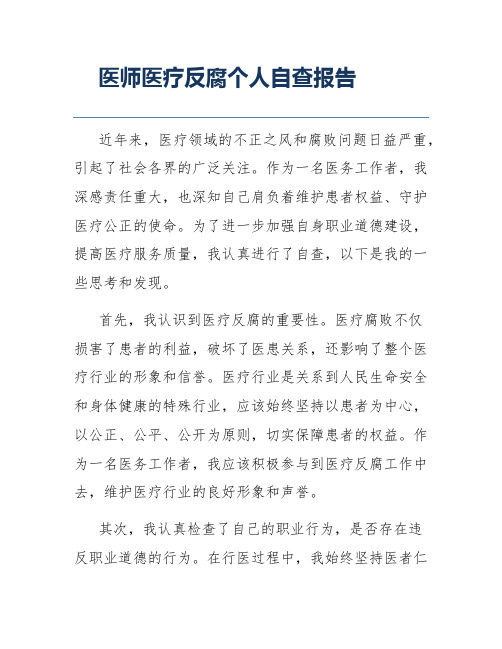 医师医疗反腐个人自查报告

近年来，医疗领域的不正之风和腐败问题日益严重，引起了社会各界的广泛关注。作为一名医务工作者，我深感责任重大，也深知自己肩负着维护患者权益、守护医疗公正的使命。为了进一步加强自身职业道德建设，提高医疗服务质量，我认真进行了自查，以下是我的一些思考和发现。

首先，我认识到医疗反腐的重要性。医疗腐败不仅损害了患者的利益，破坏了医患关系，还影响了整个医疗行业的形象和信誉。医疗行业是关系到人民生命安全和身体健康的特殊行业，应该始终坚持以患者为中心，以公正、公平、公开为原则，切实保障患者的权益。作为一名医务工作者，我应该积极参与到医疗反腐工作中去，维护医疗行业的良好形象和声誉。

其次，我认真检查了自己的职业行为，是否存在违反职业道德的行为。在行医过程中，我始终坚持医者仁